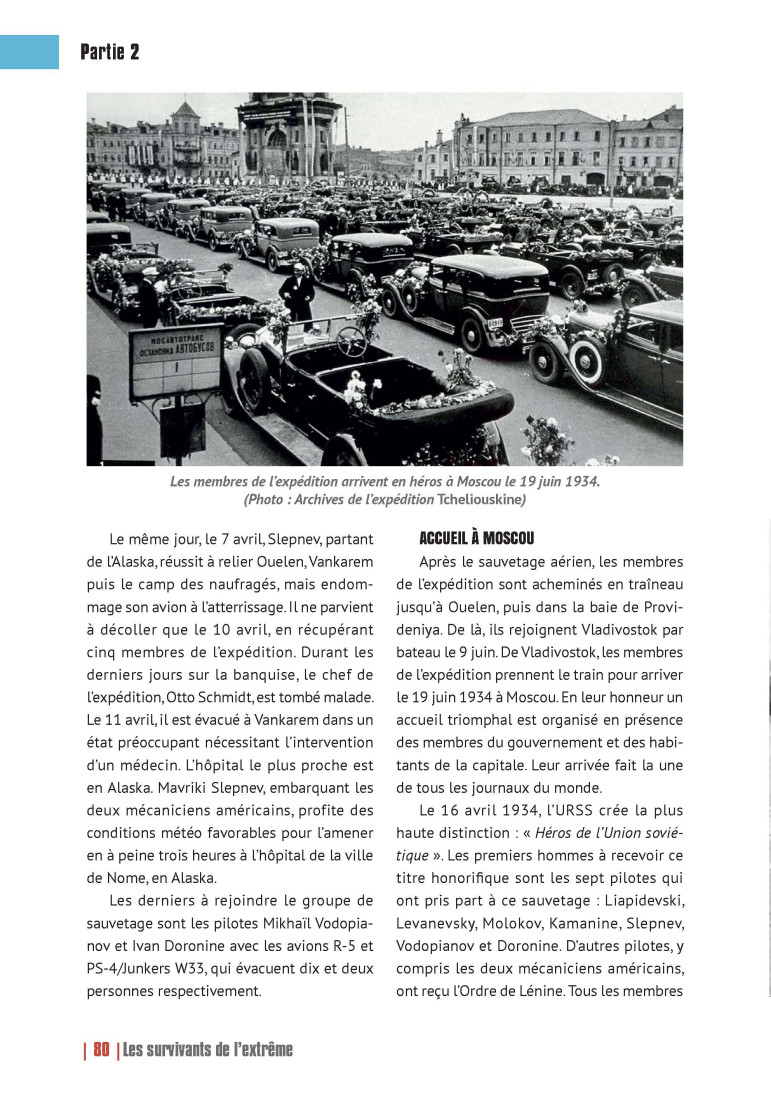 Partie 2

МОСАВТОТРАНС
ОСТАНОВКА АВТОБУСОВ

Les membres de l'expédition arrivent en héros à Moscou le 19 juin 1934. (Photo : Archives de l'expédition Tcheliouskine)

Le même jour, le 7 avril, Slepnev, partant de l'Alaska, réussit à relier Ouelen, Vankarem puis le camp des naufragés, mais endommage son avion à l'atterrissage. Il ne parvient à décoller que le 10 avril, en récupérant cinq membres de l'expédition. Durant les derniers jours sur la banquise, le chef de l'expédition, Otto Schmidt, est tombé malade. Le 11 avril, il est évacué à Vankarem dans un état préoccupant nécessitant l'intervention d'un médecin. L'hôpital le plus proche est en Alaska. Mavriki Slepnev, embarquant les deux mécaniciens américains, profite des conditions météo favorables pour l'amener en à peine trois heures à l'hôpital de la ville de Nome, en Alaska.

Les derniers à rejoindre le groupe de sauvetage sont les pilotes Mikhaïl Vodopianov et Ivan Doronine avec les avions R-5 et PS-4/Junkers W33, qui évacuent dix et deux personnes respectivement.

ACCUEIL À MOSCOU

Après le sauvetage aérien, les membres de l'expédition sont acheminés en traîneau jusqu'à Ouelen, puis dans la baie de Provideniya. De là, ils rejoignent Vladivostok par bateau le 9 juin. De Vladivostok, les membres de l'expédition prennent le train pour arriver le 19 juin 1934 à Moscou. En leur honneur un accueil triomphal est organisé en présence des membres du gouvernement et des habitants de la capitale. Leur arrivée fait la une de tous les journaux du monde.

Le 16 avril 1934, l'URSS crée la plus haute distinction : « Héros de l'Union soviétique ». Les premiers hommes à recevoir ce titre honorifique sont les sept pilotes qui ont pris part à ce sauvetage : Liapidevski, Levanevsky, Molokov, Kamanine, Slepnev, Vodopianov et Doronine. D'autres pilotes, y compris les deux mécaniciens américains, ont reçu l'Ordre de Lénine. Tous les membres

| 80 | Les survivants de l'extrême